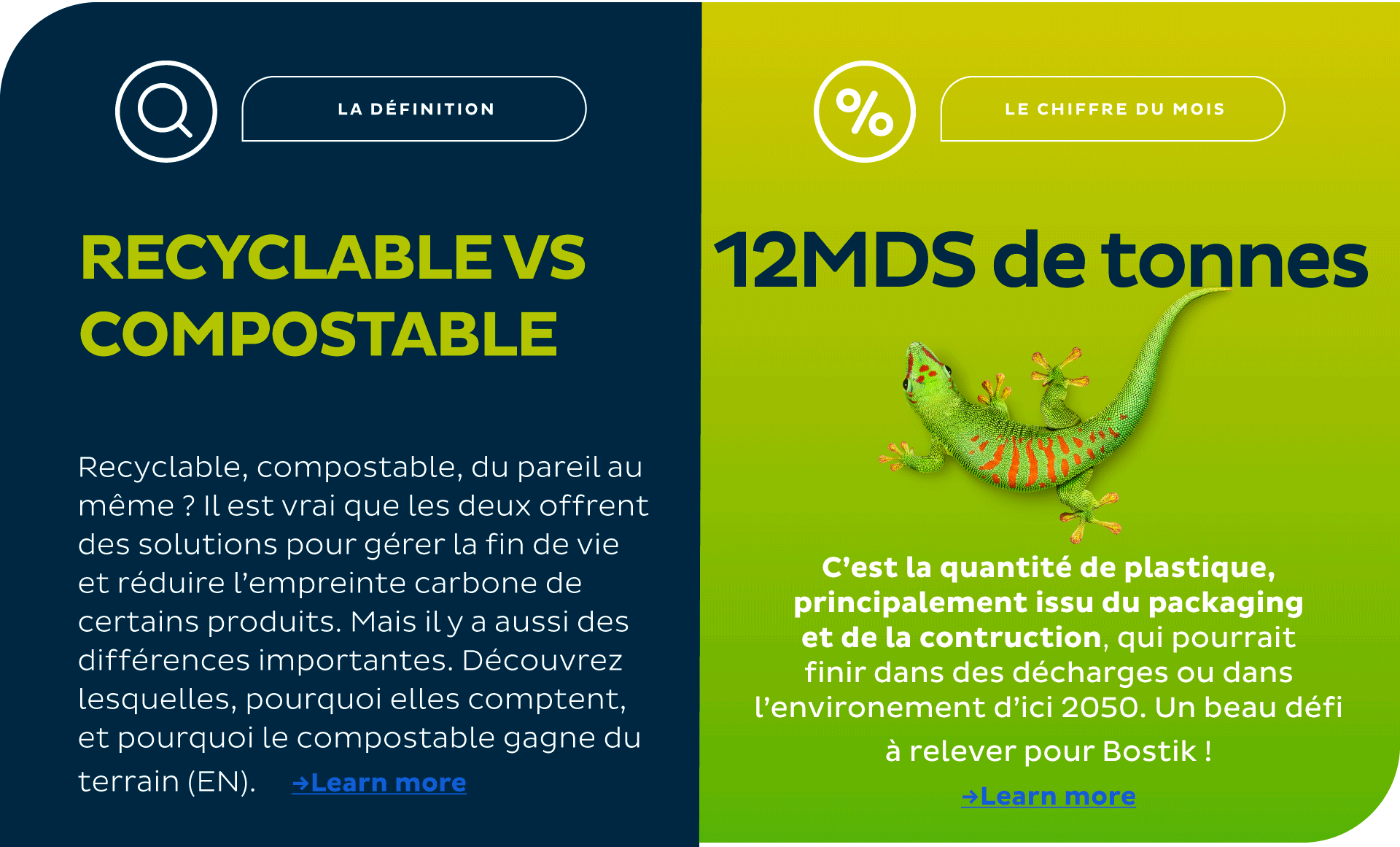 LA DÉFINITION

RECYCLABLE VS COMPOSTABLE

Recyclable, compostable, du pareil au même ? Il est vrai que les deux offrent des solutions pour gérer la fin de vie et réduire l'empreinte carbone de certains produits. Mais il y a aussi des différences importantes. Découvrez lesquelles, pourquoi elles comptent, et pourquoi le compostable gagne du terrain (EN). →Learn more

%

LE CHIFFRE DU MOIS

12MDS de tonnes

C'est la quantité de plastique, principalement issu du packaging et de la contruction, qui pourrait finir dans des décharges ou dans l'environement d'ici 2050. Un beau défi à relever pour Bostik !

→Learn more